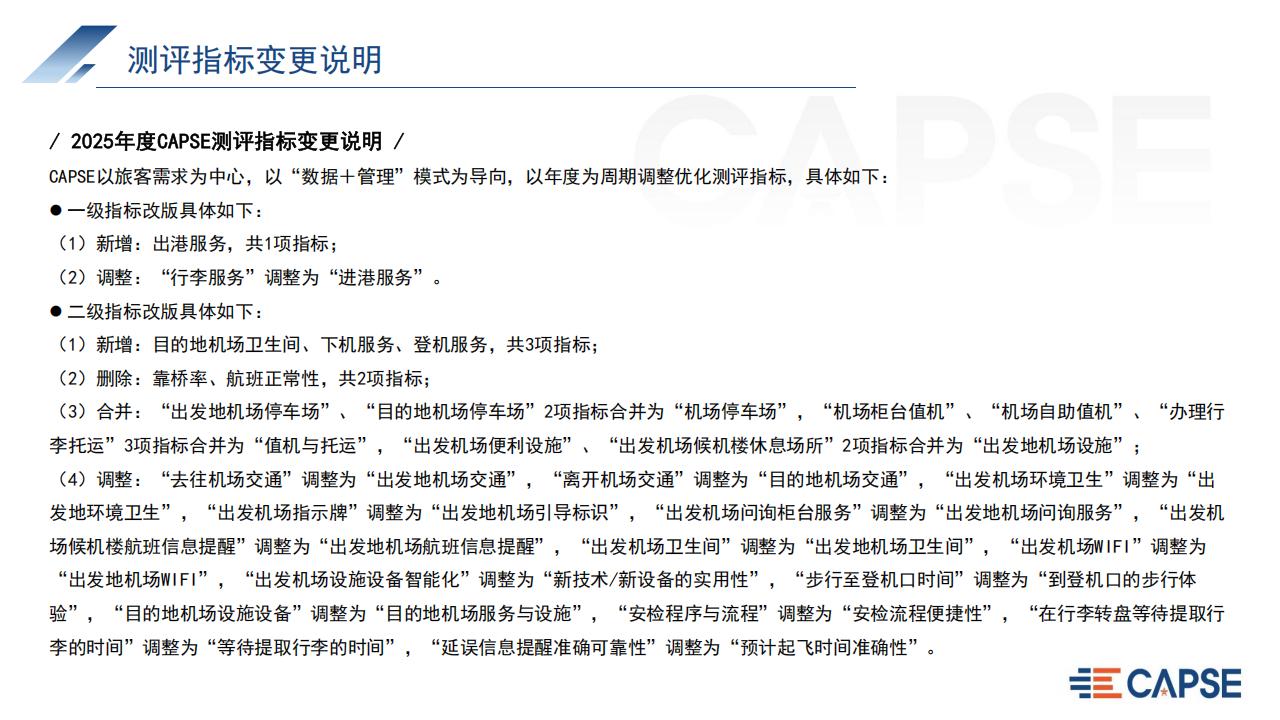 测评指标变更说明

CAPSE

/ 2025年度CAPSE测评指标变更说明 /

CAPSE以旅客需求为中心，以“数据＋管理”模式为导向，以年度为周期调整优化测评指标，具体如下：

● 一级指标改版具体如下：

（1）新增：出港服务，共1项指标；

（2）调整：“行李服务”调整为“进港服务”。

● 二级指标改版具体如下：

（1）新增：目的地机场卫生间、下机服务、登机服务，共3项指标；

（2）删除：靠桥率、航班正常性，共2项指标；

（3）合并：“出发地机场停车场”、“目的地机场停车场”2项指标合并为“机场停车场”，“机场柜台值机”、“机场自助值机”、“办理行李托运”3项指标合并为“值机与托运”，“出发机场便利设施”、“出发机场候机楼休息场所”2项指标合并为“出发地机场设施”；

（4）调整：“去往机场交通”调整为“出发地机场交通”，“离开机场交通”调整为“目的地机场交通”，“出发机场环境卫生”调整为“出发地环境卫生”，“出发机场指示牌”调整为“出发地机场引导标识”，“出发机场问询柜台服务”调整为“出发地机场问询服务”，“出发机场候机楼航班信息提醒”调整为“出发地机场航班信息提醒”，“出发机场卫生间”调整为“出发地机场卫生间”，“出发机场WIFI”调整为“出发地机场WIFI”，“出发机场设施设备智能化”调整为“新技术/新设备的实用性”，“步行至登机口时间”调整为“到登机口的步行体验”，“目的地机场设施设备”调整为“目的地机场服务与设施”，“安检程序与流程”调整为“安检流程便捷性”，“在行李转盘等待提取行李的时间”调整为“等待提取行李的时间”，“延误信息提醒准确可靠性”调整为“预计起飞时间准确性”。

CAPSE